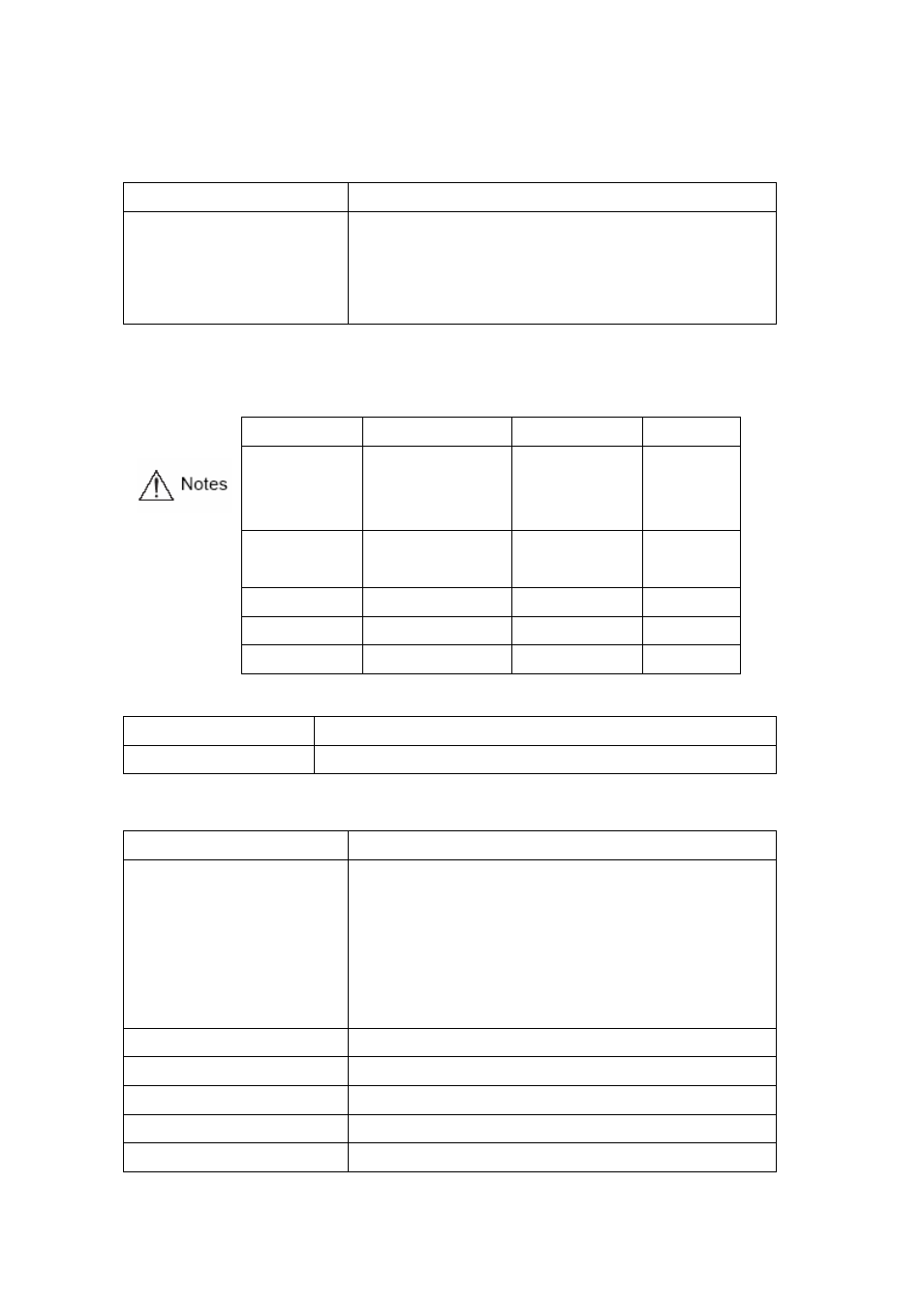 Notes